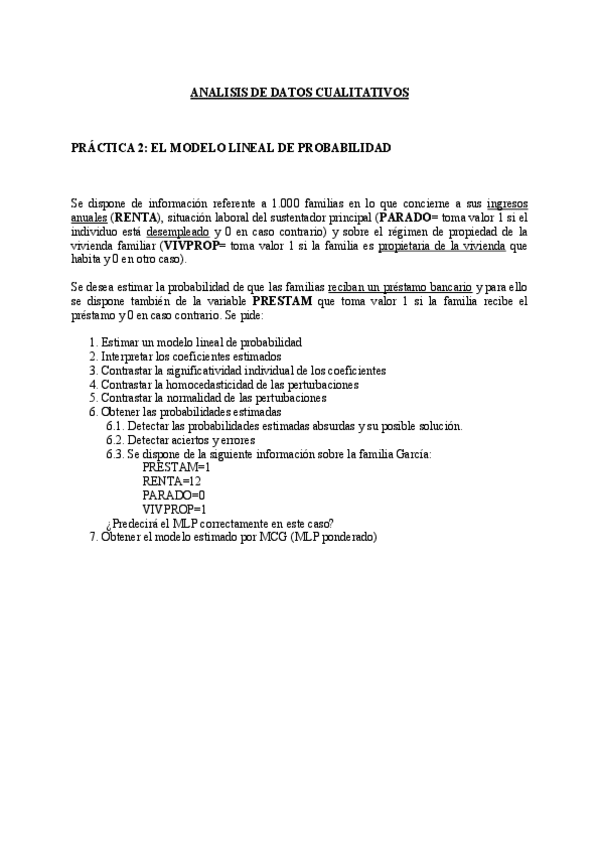 ANALISIS DE DATOS CUALITATIVOS

PRÁCTICA 2: EL MODELO LINEAL DE PROBABILIDAD

Se dispone de información referente a 1.000 familias en lo que concierne a sus ingresos anuales (RENTA), situación laboral del sustentador principal (PARADO= toma valor 1 si el individuo está desempleado y 0 en caso contrario) y sobre el régimen de propiedad de la vivienda familiar (VIVPROP= toma valor 1 si la familia es propietaria de la vivienda que habita y 0 en otro caso).

Se desea estimar la probabilidad de que las familias reciban un préstamo bancario y para ello se dispone también de la variable PRESTAM que toma valor 1 si la familia recibe el préstamo y 0 en caso contrario. Se pide:

1. Estimar un modelo lineal de probabilidad
2. Interpretar los coeficientes estimados
3. Contrastar la significatividad individual de los coeficientes
4. Contrastar la homocedasticidad de las perturbaciones
5. Contrastar la normalidad de las perturbaciones
6. Obtener las probabilidades estimadas
6.1. Detectar las probabilidades estimadas absurdas y su posible solución.
6.2. Detectar aciertos y errores
6.3. Se dispone de la siguiente información sobre la familia García:
PRESTAM=1
RENTA=12
PARADO=0
VIVPROP=1
¿Predecirá el MLP correctamente en este caso?
7. Obtener el modelo estimado por MCG (MLP ponderado)